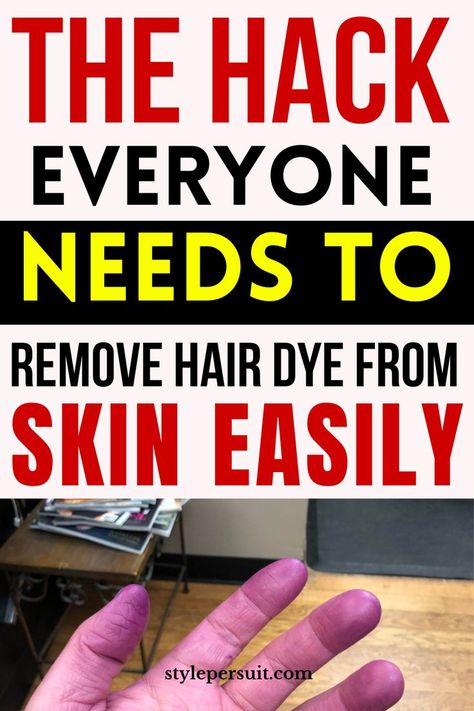 THE HACK
EVERYONE
NEEDS TO
REMOVE HAIR DYE FROM
SKIN EASILY

stylepersuit.com